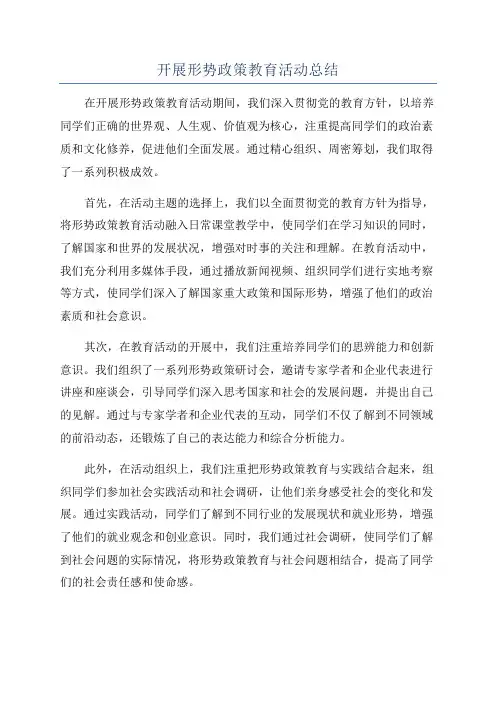 开展形势政策教育活动总结

在开展形势政策教育活动期间，我们深入贯彻党的教育方针，以培养同学们正确的世界观、人生观、价值观为核心，注重提高同学们的政治素质和文化修养，促进他们全面发展。通过精心组织、周密筹划，我们取得了一系列积极成效。

首先，在活动主题的选择上，我们以全面贯彻党的教育方针为指导，将形势政策教育活动融入日常课堂教学中，使同学们在学习知识的同时，了解国家和世界的发展状况，增强对时事的关注和理解。在教育活动中，我们充分利用多媒体手段，通过播放新闻视频、组织同学们进行实地考察等方式，使同学们深入了解国家重大政策和国际形势，增强了他们的政治素质和社会意识。

其次，在教育活动的开展中，我们注重培养同学们的思辨能力和创新意识。我们组织了一系列形势政策研讨会，邀请专家学者和企业代表进行讲座和座谈会，引导同学们深入思考国家和社会的发展问题，并提出自己的见解。通过与专家学者和企业代表的互动，同学们不仅了解到不同领域的前沿动态，还锻炼了自己的表达能力和综合分析能力。

此外，在活动组织上，我们注重把形势政策教育与实践结合起来，组织同学们参加社会实践活动和社会调研，让他们亲身感受社会的变化和发展。通过实践活动，同学们了解到不同行业的发展现状和就业形势，增强了他们的就业观念和创业意识。同时，我们通过社会调研，使同学们了解到社会问题的实际情况，将形势政策教育与社会问题相结合，提高了同学们的社会责任感和使命感。